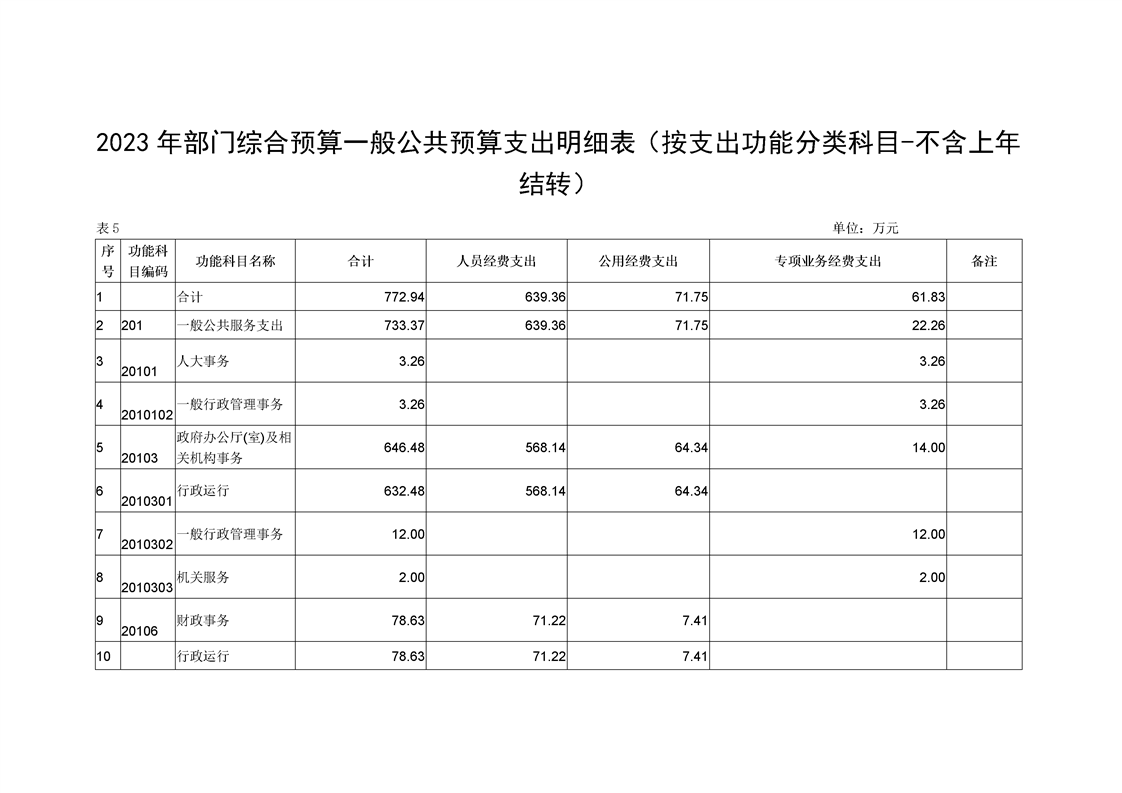 2023年部门综合预算一般公共预算支出明细表（按支出功能分类科目-不含上年结转）

表5

单位：万元

| 序号 | 功能科目编码 | 功能科目名称 | 合计 | 人员经费支出 | 公用经费支出 | 专项业务经费支出 | 备注 |
|---|---|---|---|---|---|---|---|
| 1 | | 合计 | 772.94 | 639.36 | 71.75 | 61.83 | |
| 2 | 201 | 一般公共服务支出 | 733.37 | 639.36 | 71.75 | 22.26 | |
| 3 | 20101 | 人大事务 | 3.26 | | | 3.26 | |
| 4 | 2010102 | 一般行政管理事务 | 3.26 | | | 3.26 | |
| 5 | 20103 | 政府办公厅(室)及相关机构事务 | 646.48 | 568.14 | 64.34 | 14.00 | |
| 6 | 2010301 | 行政运行 | 632.48 | 568.14 | 64.34 | | |
| 7 | 2010302 | 一般行政管理事务 | 12.00 | | | 12.00 | |
| 8 | 2010303 | 机关服务 | 2.00 | | | 2.00 | |
| 9 | 20106 | 财政事务 | 78.63 | 71.22 | 7.41 | | |
| 10 | | 行政运行 | 78.63 | 71.22 | 7.41 | | |